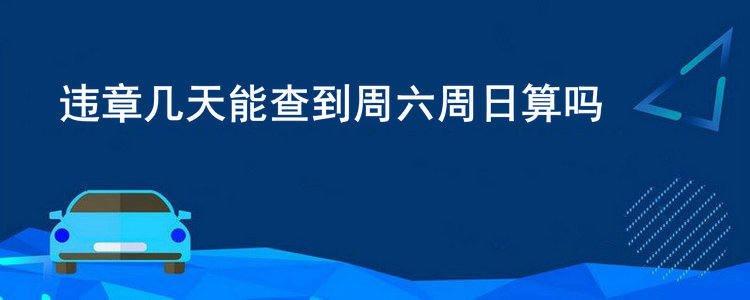 违章几天能查到周六周日算吗